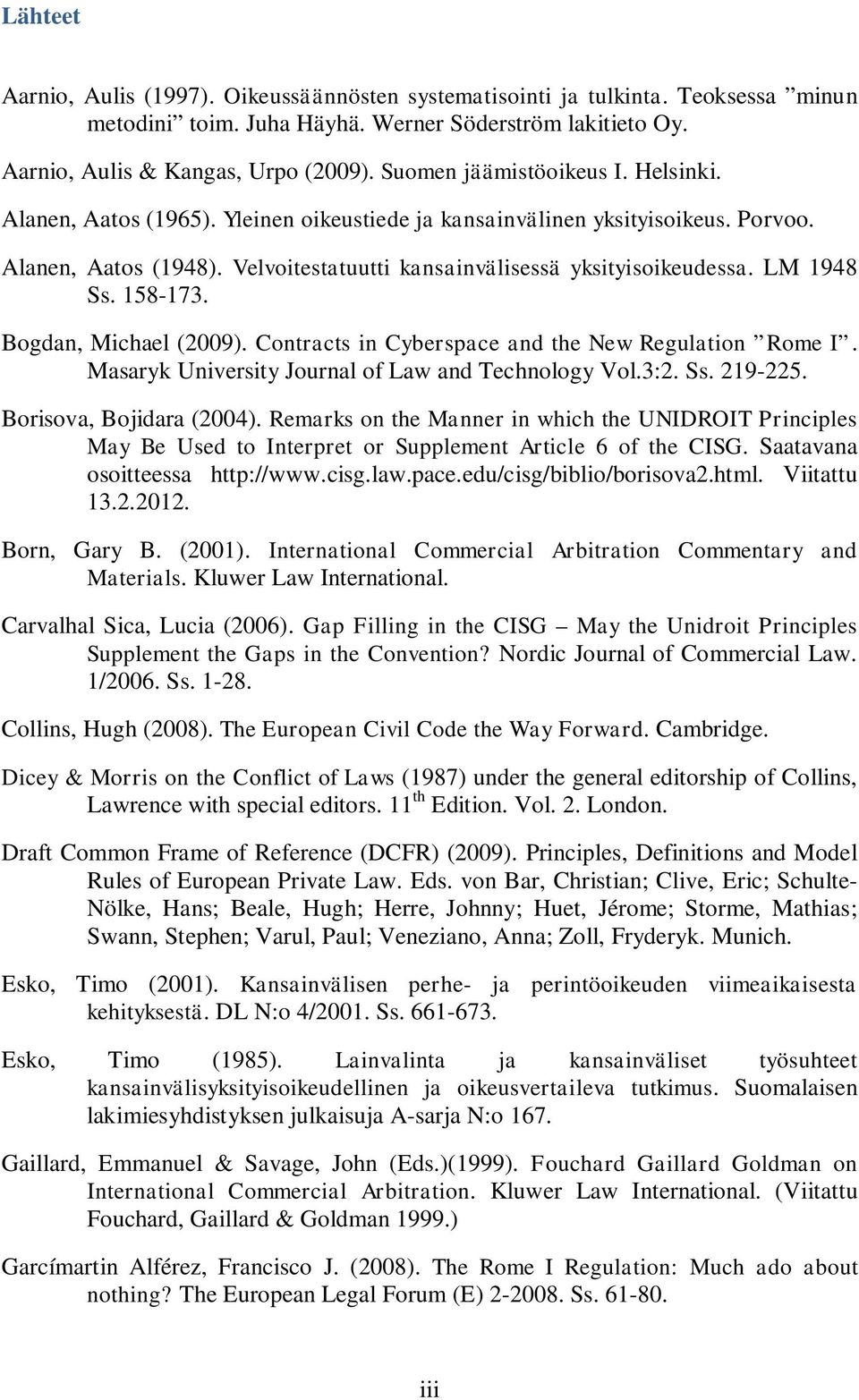 Lähteet

Aarnio, Aulis (1997). Oikeussäännösten systematisointi ja tulkinta. Teoksessa ”minun metodini” toim. Juha Häyhä. Werner Söderström lakitieto Oy.

Aarnio, Aulis & Kangas, Urpo (2009). Suomen jäämistöoikeus I. Helsinki.

Alanen, Aatos (1965). Yleinen oikeustiede ja kansainvälinen yksityisoikeus. Porvoo.

Alanen, Aatos (1948). Velvoitestatuutti kansainvälisessä yksityisoikeudessa. LM 1948 Ss. 158-173.

Bogdan, Michael (2009). Contracts in Cyberspace and the New Regulation ”Rome I”. Masaryk University Journal of Law and Technology Vol.3:2. Ss. 219-225.

Borisova, Bojidara (2004). Remarks on the Manner in which the UNIDROIT Principles May Be Used to Interpret or Supplement Article 6 of the CISG. Saatavana osoitteessa http://www.cisg.law.pace.edu/cisg/biblio/borisova2.html. Viitattu 13.2.2012.

Born, Gary B. (2001). International Commercial Arbitration Commentary and Materials. Kluwer Law International.

Carvalhal Sica, Lucia (2006). Gap Filling in the CISG – May the Unidroit Principles Supplement the Gaps in the Convention? Nordic Journal of Commercial Law. 1/2006. Ss. 1-28.

Collins, Hugh (2008). The European Civil Code the Way Forward. Cambridge.

Dicey & Morris on the Conflict of Laws (1987) under the general editorship of Collins, Lawrence with special editors. 11$^{th}$ Edition. Vol. 2. London.

Draft Common Frame of Reference (DCFR) (2009). Principles, Definitions and Model Rules of European Private Law. Eds. von Bar, Christian; Clive, Eric; Schulte-Nölke, Hans; Beale, Hugh; Herre, Johnny; Huet, Jérome; Storme, Mathias; Swann, Stephen; Varul, Paul; Veneziano, Anna; Zoll, Fryderyk. Munich.

Esko, Timo (2001). Kansainvälisen perhe- ja perintöoikeuden viimeaikaisesta kehityksestä. DL N:o 4/2001. Ss. 661-673.

Esko, Timo (1985). Lainvalinta ja kansainväliset työsuhteet kansainvälisyksityisoikeudellinen ja oikeusvertaileva tutkimus. Suomalaisen lakimiesyhdistyksen julkaisuja A-sarja N:o 167.

Gaillard, Emmanuel & Savage, John (Eds.)(1999). Fouchard Gaillard Goldman on International Commercial Arbitration. Kluwer Law International. (Viitattu Fouchard, Gaillard & Goldman 1999.)

Garcímartin Alférez, Francisco J. (2008). The Rome I Regulation: Much ado about nothing? The European Legal Forum (E) 2-2008. Ss. 61-80.

iii